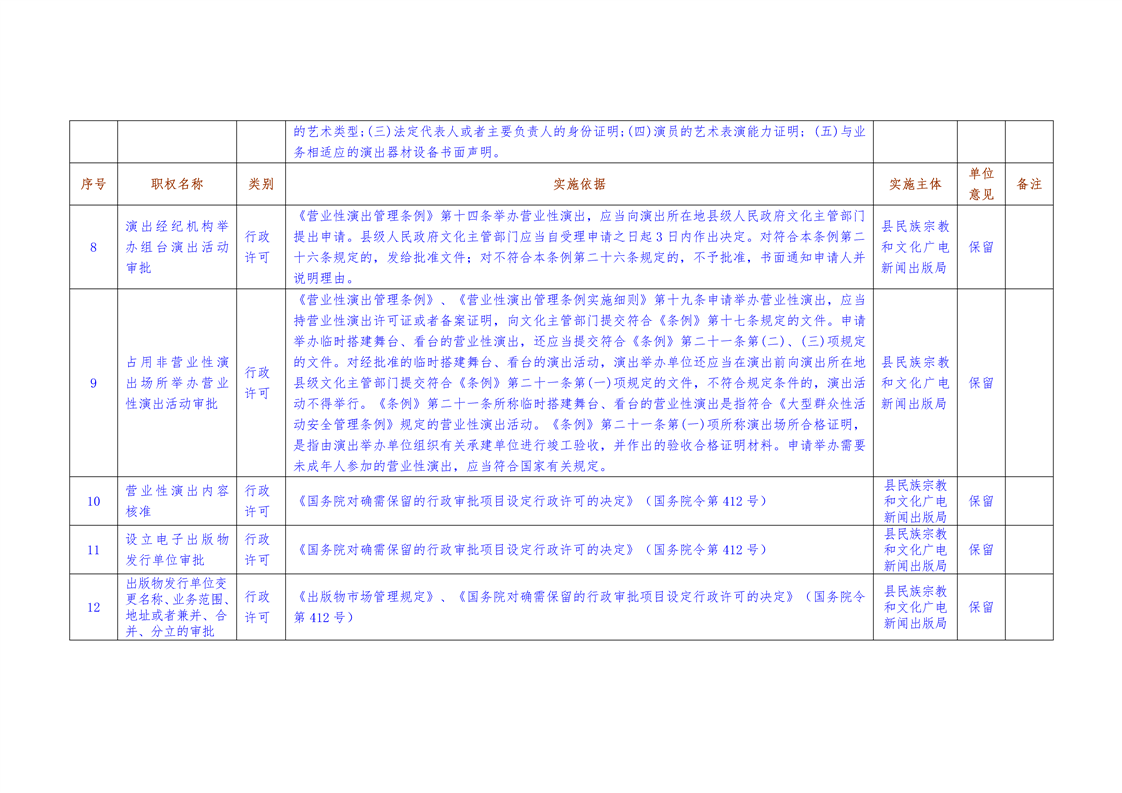 | | | | 的艺术类型；(三)法定代表人或者主要负责人的身份证明；(四)演员的艺术表演能力证明；(五)与业务相适应的演出器材设备书面声明。 | | | |
|---|---|---|---|---|---|---|
| 序号 | 职权名称 | 类别 | 实施依据 | 实施主体 | 单位意见 | 备注 |
| 8 | 演出经纪机构举办组台演出活动审批 | 行政许可 | 《营业性演出管理条例》第十四条举办营业性演出，应当向演出所在地县级人民政府文化主管部门提出申请。县级人民政府文化主管部门应当自受理申请之日起3日内作出决定。对符合本条例第二十六条规定的，发给批准文件；对不符合本条例第二十六条规定的，不予批准，书面通知申请人并说明理由。 | 县民族宗教和文化广电新闻出版局 | 保留 | |
| 9 | 占用非营业性演出场所举办营业性演出活动审批 | 行政许可 | 《营业性演出管理条例》、《营业性演出管理条例实施细则》第十九条申请举办营业性演出，应当持营业性演出许可证或者备案证明，向文化主管部门提交符合《条例》第十七条规定的文件。申请举办临时搭建舞台、看台的营业性演出，还应当提交符合《条例》第二十一条第(二)、(三)项规定的文件。对经批准的临时搭建舞台、看台的演出活动，演出举办单位还应当在演出前向演出所在地县级文化主管部门提交符合《条例》第二十一条第(一)项规定的文件，不符合规定条件的，演出活动不得举行。《条例》第二十一条所称临时搭建舞台、看台的营业性演出是指符合《大型群众性活动安全管理条例》规定的营业性演出活动。《条例》第二十一条第(一)项所称演出场所合格证明，是指由演出举办单位组织有关承建单位进行竣工验收，并作出的验收合格证明材料。申请举办需要未成年人参加的营业性演出，应当符合国家有关规定。 | 县民族宗教和文化广电新闻出版局 | 保留 | |
| 10 | 营业性演出内容核准 | 行政许可 | 《国务院对确需保留的行政审批项目设定行政许可的决定》（国务院令第412号） | 县民族宗教和文化广电新闻出版局 | 保留 | |
| 11 | 设立电子出版物发行单位审批 | 行政许可 | 《国务院对确需保留的行政审批项目设定行政许可的决定》（国务院令第412号） | 县民族宗教和文化广电新闻出版局 | 保留 | |
| 12 | 出版物发行单位变更名称、业务范围、地址或者兼并、合并、分立的审批 | 行政许可 | 《出版物市场管理规定》、《国务院对确需保留的行政审批项目设定行政许可的决定》（国务院令第412号） | 县民族宗教和文化广电新闻出版局 | 保留 | |